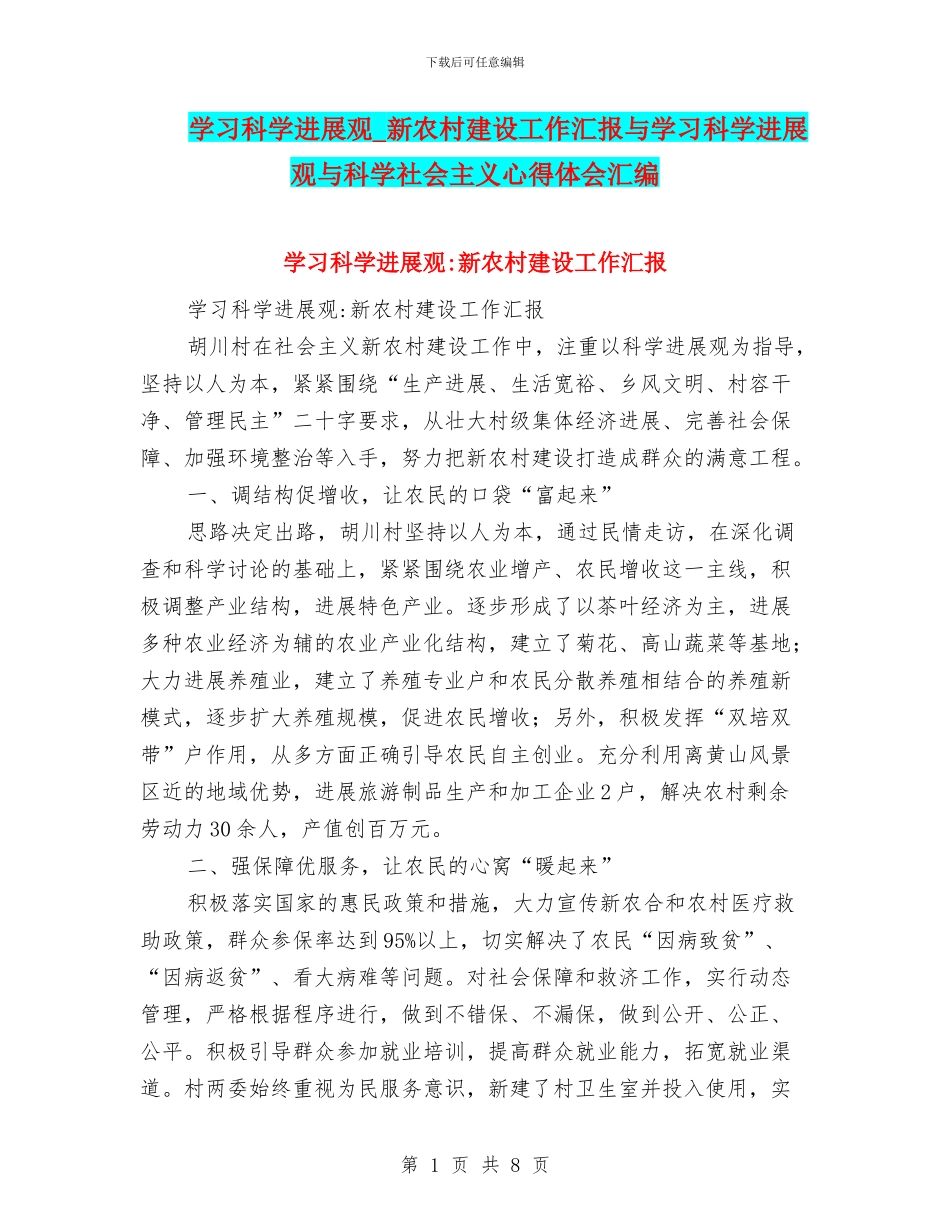 下载后可任意编辑

学习科学进展观_新农村建设工作汇报与学习科学进展观与科学社会主义心得体会汇编

学习科学进展观:新农村建设工作汇报

学习科学进展观:新农村建设工作汇报

胡川村在社会主义新农村建设工作中，注重以科学进展观为指导，坚持以人为本，紧紧围绕“生产进展、生活宽裕、乡风文明、村容干净、管理民主”二十字要求，从壮大村级集体经济进展、完善社会保障、加强环境整治等入手，努力把新农村建设打造成群众的满意工程。

一、调结构促增收，让农民的口袋“富起来”

思路决定出路，胡川村坚持以人为本，通过民情走访，在深化调查和科学讨论的基础上，紧紧围绕农业增产、农民增收这一主线，积极调整产业结构，进展特色产业。逐步形成了以茶叶经济为主，进展多种农业经济为辅的农业产业化结构，建立了菊花、高山蔬菜等基地;大力进展养殖业，建立了养殖专业户和农民分散养殖相结合的养殖新模式，逐步扩大养殖规模，促进农民增收；另外，积极发挥“双培双带”户作用，从多方面正确引导农民自主创业。充分利用离黄山风景区近的地域优势，进展旅游制品生产和加工企业2户，解决农村剩余劳动力30余人，产值创百万元。

二、强保障优服务，让农民的心窝“暖起来”

积极落实国家的惠民政策和措施，大力宣传新农合和农村医疗救助政策，群众参保率达到95%以上，切实解决了农民“因病致贫”、“因病返贫”、看大病难等问题。对社会保障和救济工作，实行动态管理，严格根据程序进行，做到不错保、不漏保，做到公开、公正、公平。积极引导群众参加就业培训，提高群众就业能力，拓宽就业渠道。村两委始终重视为民服务意识，新建了村卫生室并投入使用，实

第 1 页 共 8 页